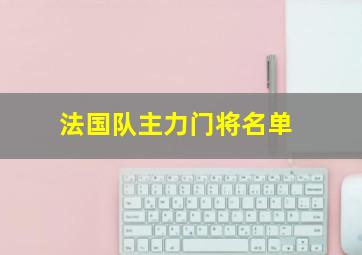 法国队主力门将名单